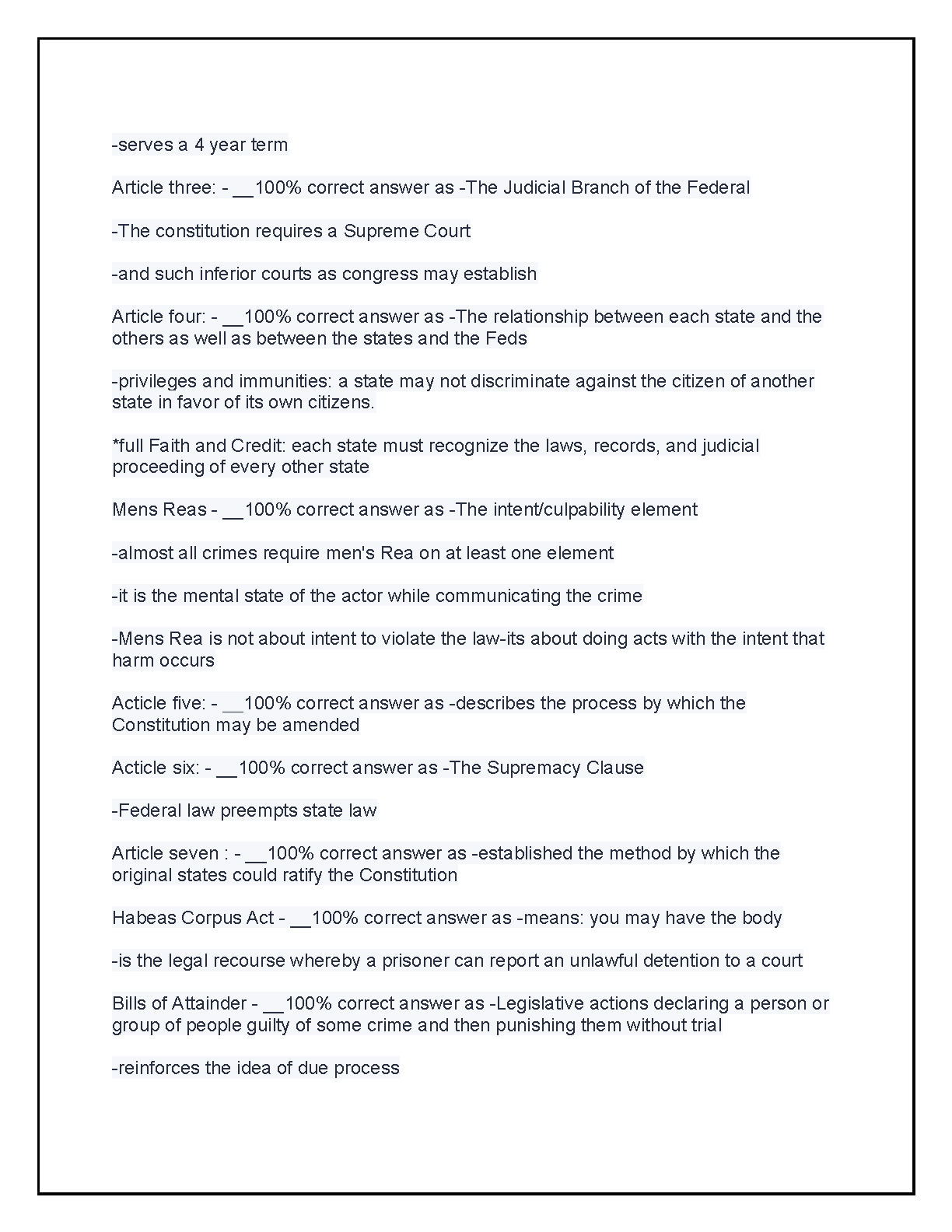 -serves a 4 year term

Article three: - ____100% correct answer as -The Judicial Branch of the Federal

-The constitution requires a Supreme Court

-and such inferior courts as congress may establish

Article four: - ____100% correct answer as -The relationship between each state and the others as well as between the states and the Feds

-privileges and immunities: a state may not discriminate against the citizen of another state in favor of its own citizens.

*full Faith and Credit: each state must recognize the laws, records, and judicial proceeding of every other state

Mens Reas - ____100% correct answer as -The intent/culpability element

-almost all crimes require men's Rea on at least one element

-it is the mental state of the actor while communicating the crime

-Mens Rea is not about intent to violate the law-its about doing acts with the intent that harm occurs

Acticle five: - ____100% correct answer as -describes the process by which the Constitution may be amended

Acticle six: - ____100% correct answer as -The Supremacy Clause

-Federal law preempts state law

Article seven : - ____100% correct answer as -established the method by which the original states could ratify the Constitution

Habeas Corpus Act - ____100% correct answer as -means: you may have the body

-is the legal recourse whereby a prisoner can report an unlawful detention to a court

Bills of Attainder - ____100% correct answer as -Legislative actions declaring a person or group of people guilty of some crime and then punishing them without trial

-reinforces the idea of due process